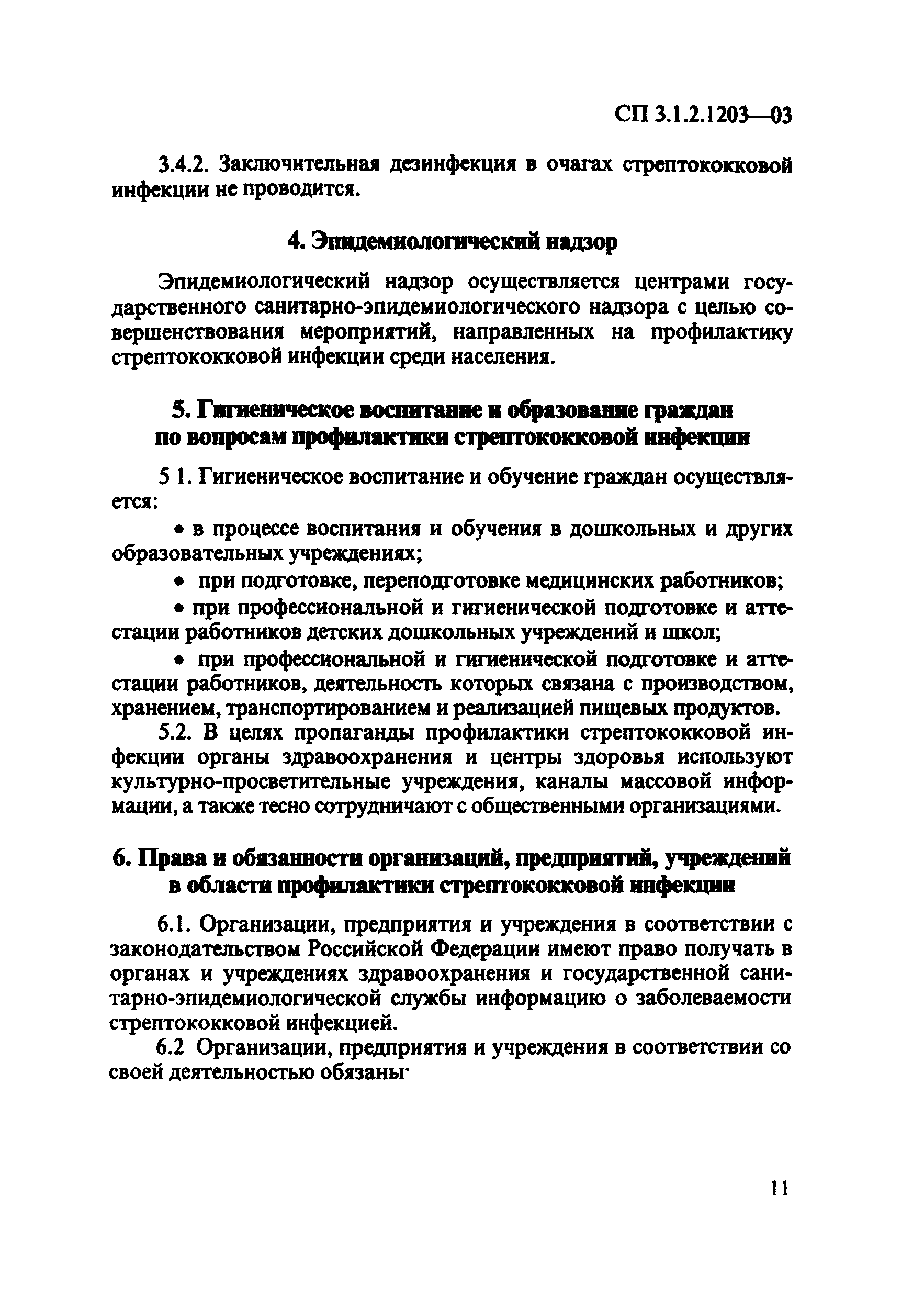 СП 3.1.2.1203—03

3.4.2. Заключительная дезинфекция в очагах стрептококковой инфекции не проводится.

4. Эпидемиологический надзор

Эпидемиологический надзор осуществляется центрами государственного санитарно-эпидемиологического надзора с целью совершенствования мероприятий, направленных на профилактику стрептококковой инфекции среди населения.

5. Гигиеническое воспитание и образование граждан по вопросам профилактики стрептококковой инфекции

5 1. Гигиеническое воспитание и обучение граждан осуществляется:

• в процессе воспитания и обучения в дошкольных и других образовательных учреждениях;

• при подготовке, переподготовке медицинских работников;

• при профессиональной и гигиенической подготовке и аттестации работников детских дошкольных учреждений и школ;

• при профессиональной и гигиенической подготовке и аттестации работников, деятельность которых связана с производством, хранением, транспортированием и реализацией пищевых продуктов.

5.2. В целях пропаганды профилактики стрептококковой инфекции органы здравоохранения и центры здоровья используют культурно-просветительные учреждения, каналы массовой информации, а также тесно сотрудничают с общественными организациями.

6. Права и обязанности организаций, предприятий, учреждений в области профилактики стрептококковой инфекции

6.1. Организации, предприятия и учреждения в соответствии с законодательством Российской Федерации имеют право получать в органах и учреждениях здравоохранения и государственной санитарно-эпидемиологической службы информацию о заболеваемости стрептококковой инфекцией.

6.2 Организации, предприятия и учреждения в соответствии со своей деятельностью обязаны·

11